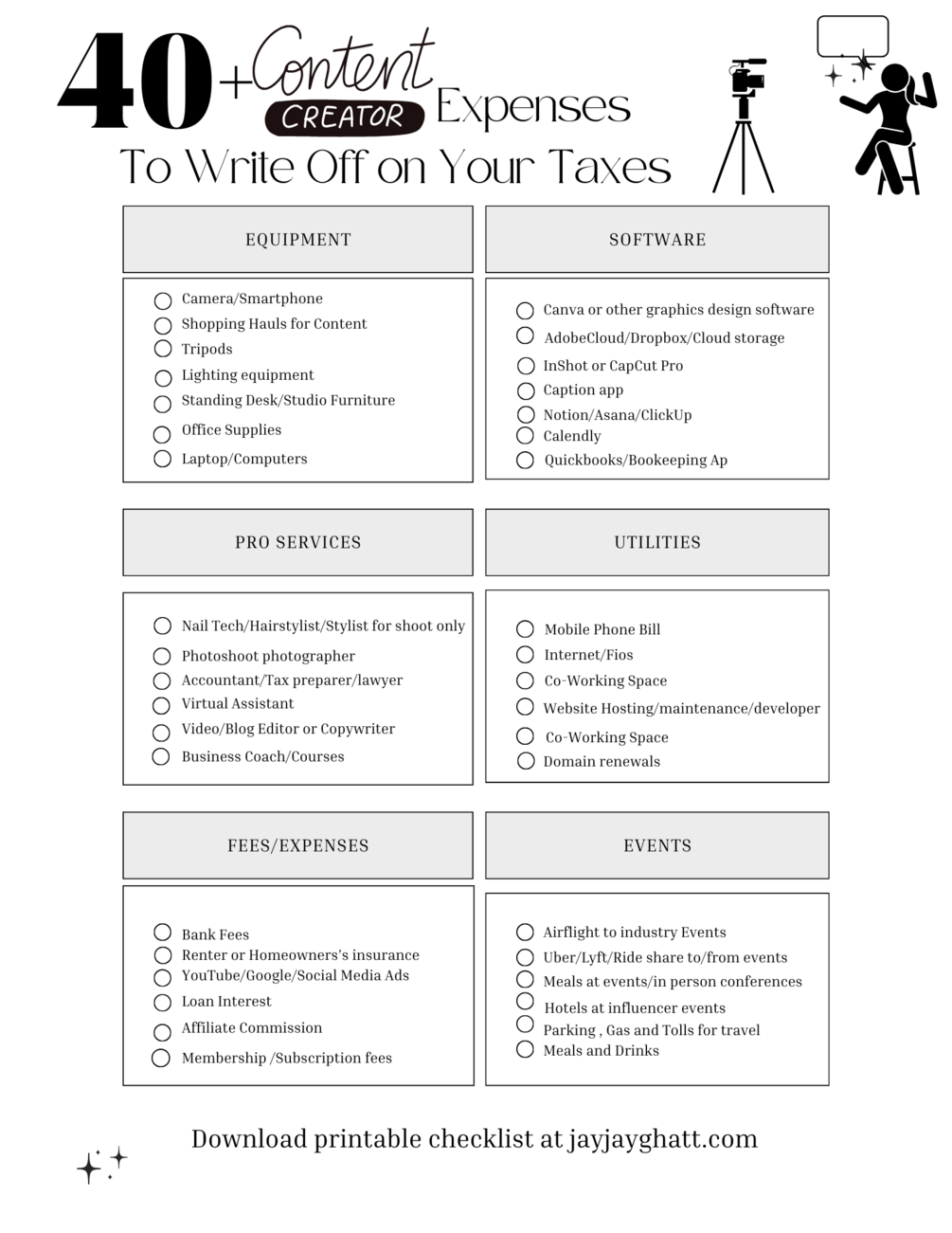 40+ Content CREATOR Expenses
To Write Off on Your Taxes

EQUIPMENT

Camera/Smartphone
Shopping Hauls for Content
Tripods
Lighting equipment
Standing Desk/Studio Furniture
Office Supplies
Laptop/Computers

SOFTWARE

Canva or other graphics design software
AdobeCloud/Dropbox/Cloud storage
InShot or CapCut Pro
Caption app
Notion/Asana/ClickUp
Calendly
Quickbooks/Bookeeping Ap

PRO SERVICES

Nail Tech/Hairstylist/Stylist for shoot only
Photoshoot photographer
Accountant/Tax preparer/lawyer
Virtual Assistant
Video/Blog Editor or Copywriter
Business Coach/Courses

UTILITIES

Mobile Phone Bill
Internet/Fios
Co-Working Space
Website Hosting/maintenance/developer
Co-Working Space
Domain renewals

FEES/EXPENSES

Bank Fees
Renter or Homeowners's insurance
YouTube/Google/Social Media Ads
Loan Interest
Affiliate Commission
Membership /Subscription fees

EVENTS

Airflight to industry Events
Uber/Lyft/Ride share to/from events
Meals at events/in person conferences
Hotels at influencer events
Parking , Gas and Tolls for travel
Meals and Drinks

Download printable checklist at jayjayghatt.com